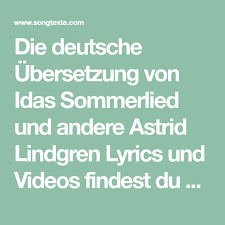 www.songtexte.com

Die deutsche Übersetzung von Idas Sommerlied und andere Astrid Lindgren Lyrics und Videos findest du ...